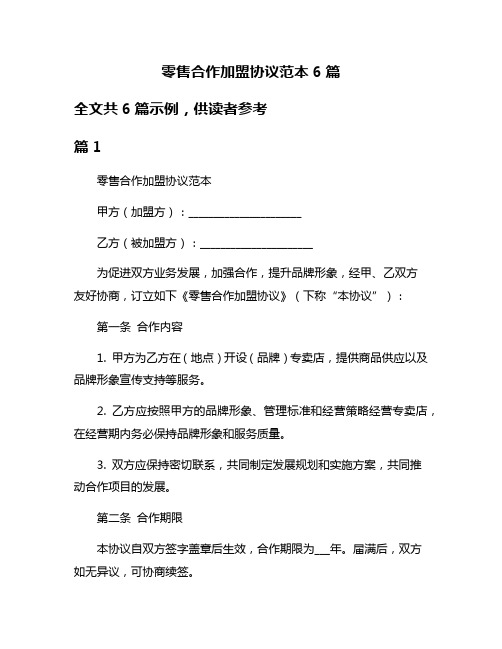 零售合作加盟协议范本 6 篇

全文共 6 篇示例，供读者参考

篇 1

零售合作加盟协议范本

甲方（加盟方）：____________________

乙方（被加盟方）：____________________

为促进双方业务发展，加强合作，提升品牌形象，经甲、乙双方友好协商，订立如下《零售合作加盟协议》（下称“本协议”）：

第一条 合作内容

1. 甲方为乙方在（地点）开设（品牌）专卖店，提供商品供应以及品牌形象宣传支持等服务。

2. 乙方应按照甲方的品牌形象、管理标准和经营策略经营专卖店，在经营期内务必保持品牌形象和服务质量。

3. 双方应保持密切联系，共同制定发展规划和实施方案，共同推动合作项目的发展。

第二条 合作期限

本协议自双方签字盖章后生效，合作期限为___年。届满后，双方如无异议，可协商续签。